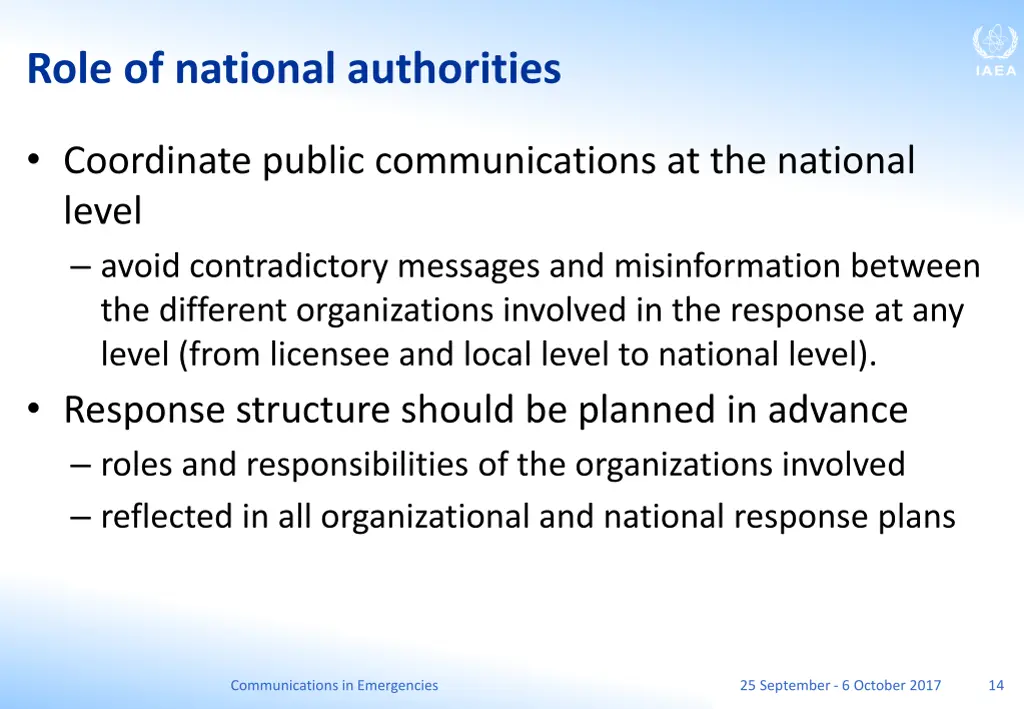 Role of national authorities

IAEA

• Coordinate public communications at the national level

– avoid contradictory messages and misinformation between the different organizations involved in the response at any level (from licensee and local level to national level).

• Response structure should be planned in advance

– roles and responsibilities of the organizations involved

– reflected in all organizational and national response plans

Communications in Emergencies

25 September - 6 October 2017

14